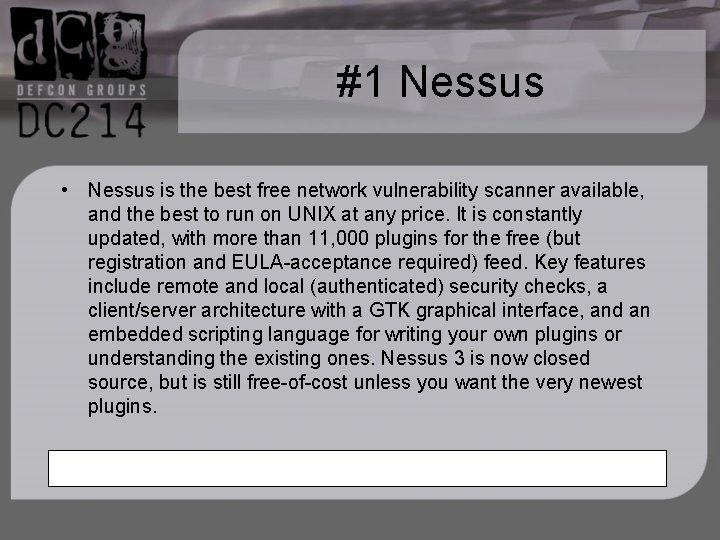 dcg
DEFCON GROUPS
DC214

#1 Nessus

• Nessus is the best free network vulnerability scanner available, and the best to run on UNIX at any price. It is constantly updated, with more than 11,000 plugins for the free (but registration and EULA-acceptance required) feed. Key features include remote and local (authenticated) security checks, a client/server architecture with a GTK graphical interface, and an embedded scripting language for writing your own plugins or understanding the existing ones. Nessus 3 is now closed source, but is still free-of-cost unless you want the very newest plugins.